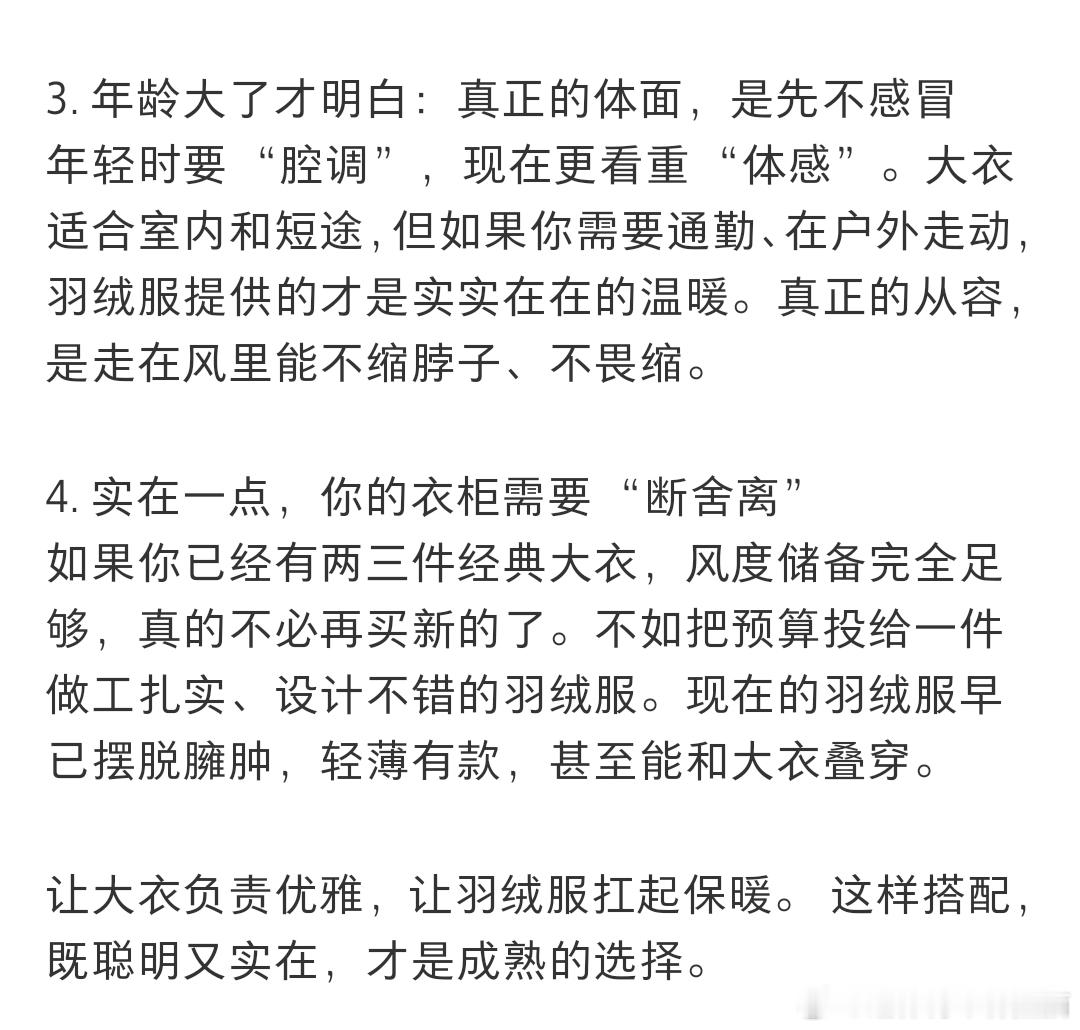 3. 年龄大了才明白：真正的体面，是先不感冒
年轻时要“腔调”，现在更看重“体感”。大衣适合室内和短途，但如果你需要通勤、在户外走动，羽绒服提供的才是实实在在的温暖。真正的从容，是走在风里能不缩脖子、不畏缩。

4. 实在一点，你的衣柜需要“断舍离”
如果你已经有两三件经典大衣，风度储备完全足够，真的不必再买新的了。不如把预算投给一件做工扎实、设计不错的羽绒服。现在的羽绒服早已摆脱臃肿，轻薄有款，甚至能和大衣叠穿。

让大衣负责优雅，让羽绒服扛起保暖。这样搭配，既聪明又实在，才是成熟的选择。